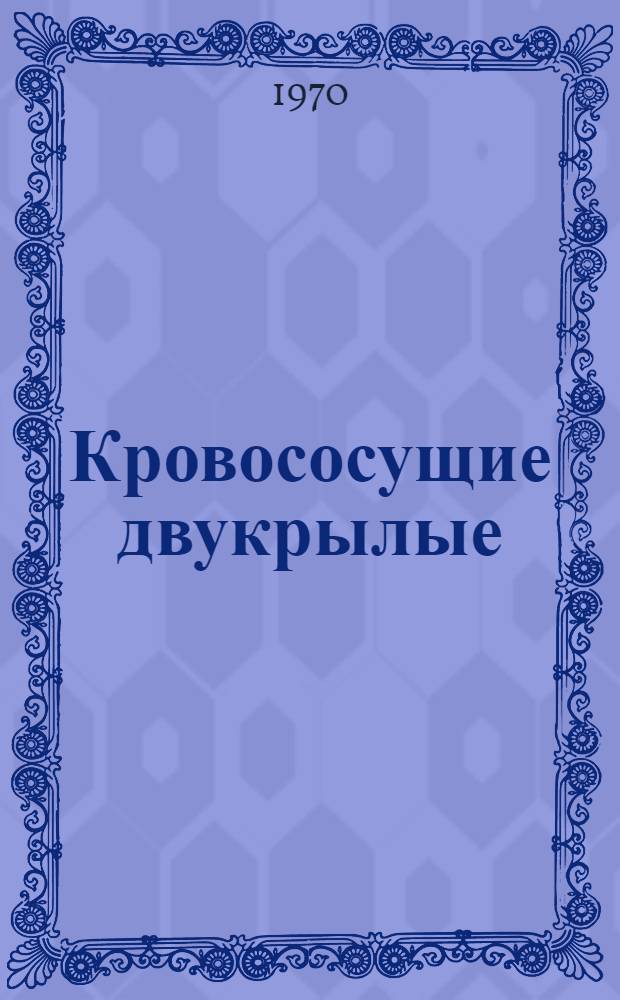 1970

Кровососущие двукрылые